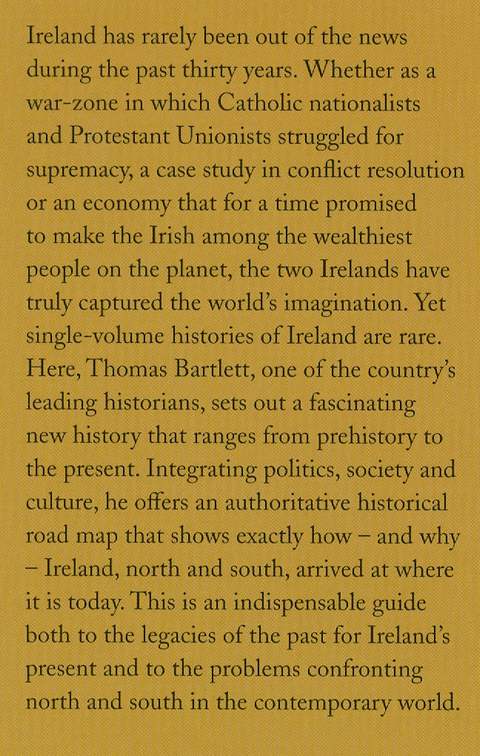 Ireland has rarely been out of the news during the past thirty years. Whether as a war-zone in which Catholic nationalists and Protestant Unionists struggled for supremacy, a case study in conflict resolution or an economy that for a time promised to make the Irish among the wealthiest people on the planet, the two Irelands have truly captured the world's imagination. Yet single-volume histories of Ireland are rare. Here, Thomas Bartlett, one of the country's leading historians, sets out a fascinating new history that ranges from prehistory to the present. Integrating politics, society and culture, he offers an authoritative historical road map that shows exactly how – and why – Ireland, north and south, arrived at where it is today. This is an indispensable guide both to the legacies of the past for Ireland's present and to the problems confronting north and south in the contemporary world.